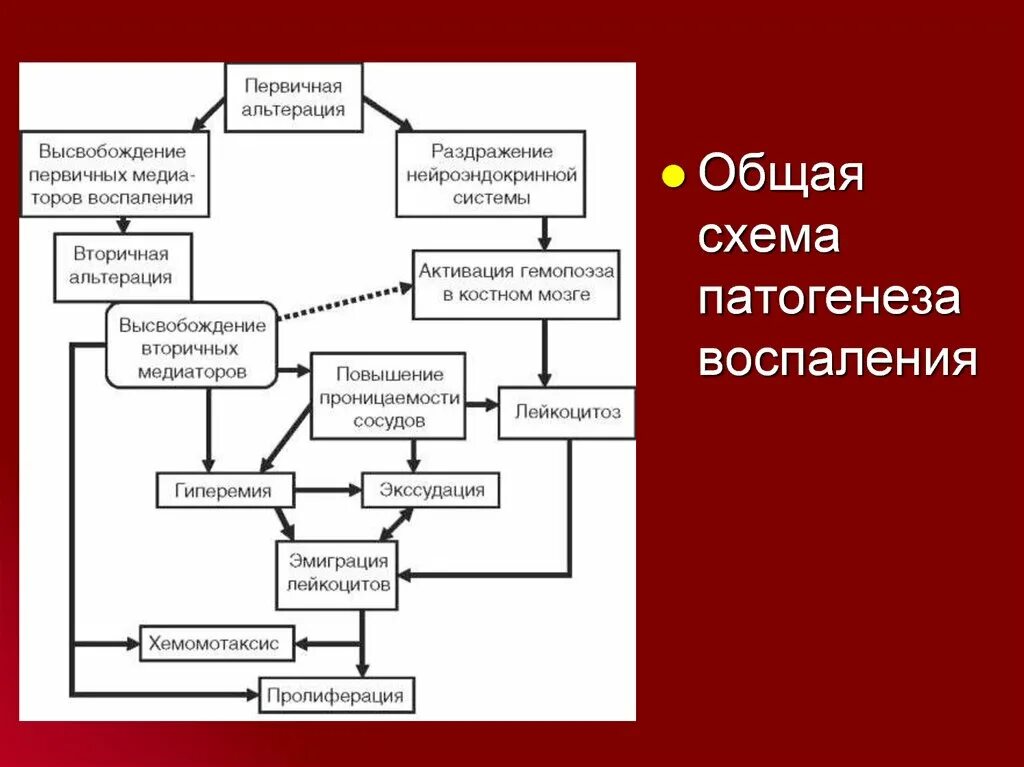 Первичная альтерация

Высвобождение первичных медиаторов воспаления

Раздражение нейроэндокринной системы

Вторичная альтерация

Активация гемопоэза в костном мозге

Высвобождение вторичных медиаторов

Повышение проницаемости сосудов

Лейкоцитоз

Гиперемия

Экссудация

Эмиграция лейкоцитов

Хемомотаксис

Пролиферация

Общая схема патогенеза воспаления